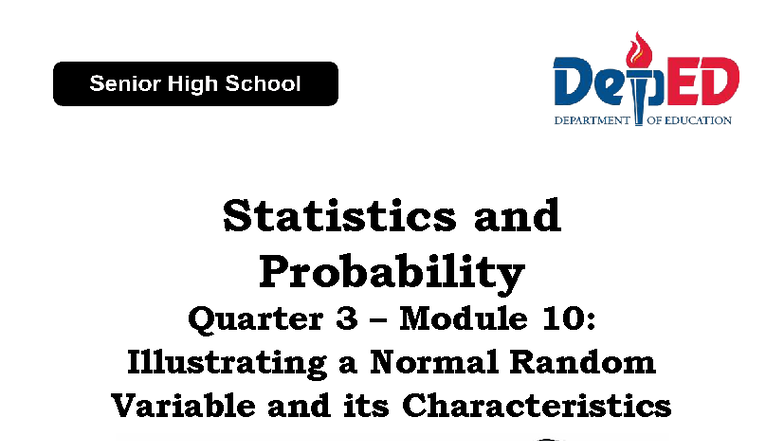 Senior High School

DepED
DEPARTMENT OF EDUCATION

Statistics and Probability
Quarter 3 – Module 10:
Illustrating a Normal Random Variable and its Characteristics